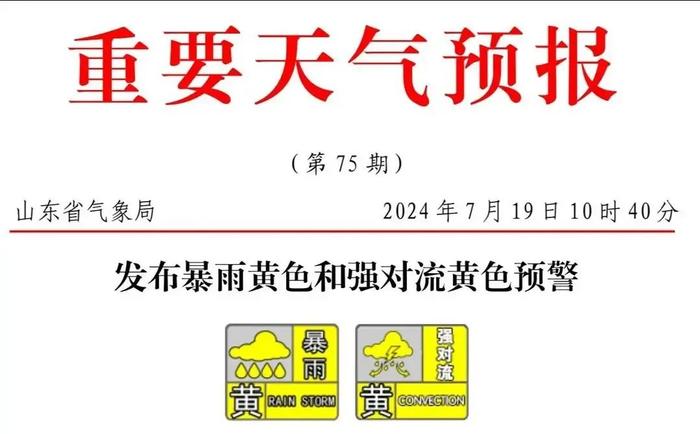 重要天气预报

（第 75 期）

山东省气象局

2024 年 7 月 19 日 10 时 40 分

发布暴雨黄色和强对流黄色预警

暴雨 黄 RAIN STORM

强对流 黄 CONVECTION